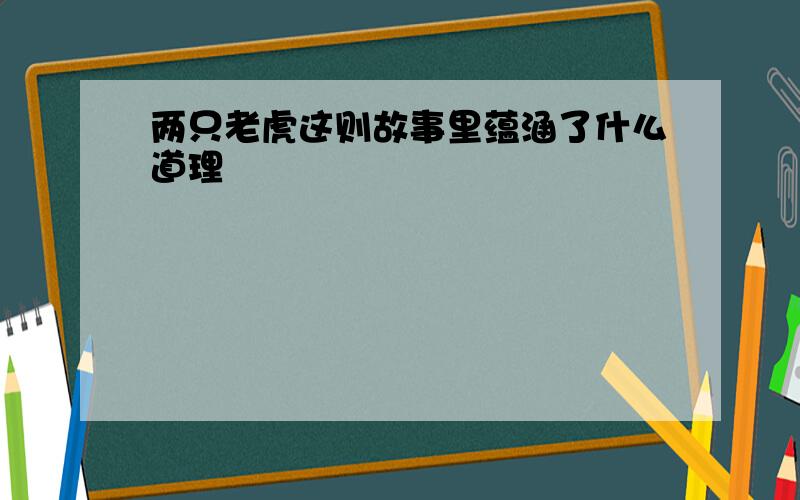 两只老虎这则故事里蕴涵了什么道理